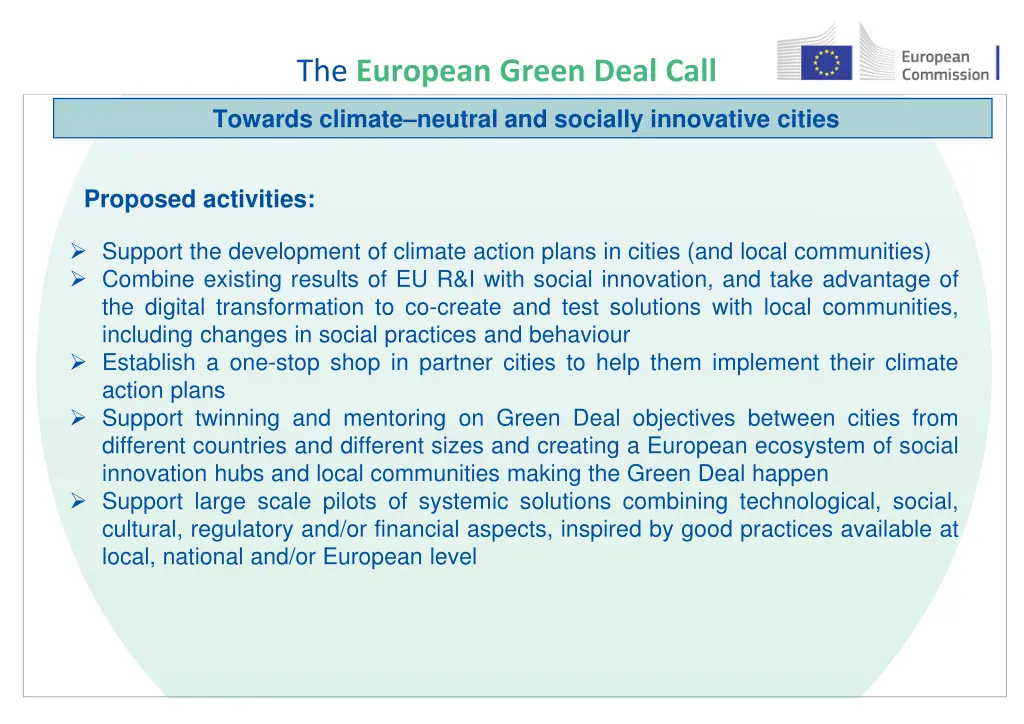 The European Green Deal Call

European Commission

Towards climate–neutral and socially innovative cities

Proposed activities:

➢ Support the development of climate action plans in cities (and local communities)
➢ Combine existing results of EU R&I with social innovation, and take advantage of the digital transformation to co-create and test solutions with local communities, including changes in social practices and behaviour
➢ Establish a one-stop shop in partner cities to help them implement their climate action plans
➢ Support twinning and mentoring on Green Deal objectives between cities from different countries and different sizes and creating a European ecosystem of social innovation hubs and local communities making the Green Deal happen
➢ Support large scale pilots of systemic solutions combining technological, social, cultural, regulatory and/or financial aspects, inspired by good practices available at local, national and/or European level